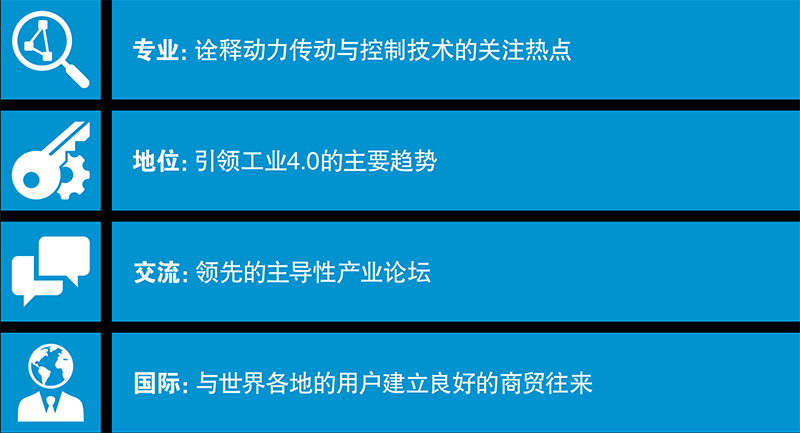 专业: 诠释动力传动与控制技术的关注热点

地位: 引领工业4.0的主要趋势

交流: 领先的主导性产业论坛

国际: 与世界各地的用户建立良好的商贸往来